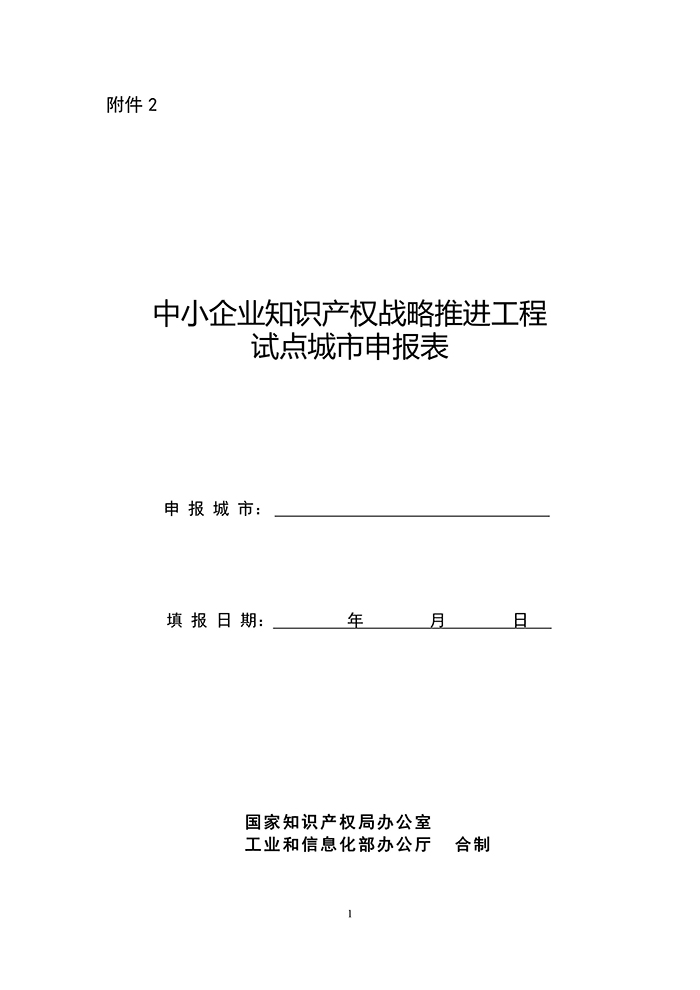 附件 2

中小企业知识产权战略推进工程
试点城市申报表

申 报 城 市：

填 报 日 期：　　　年　　　月　　　日

国家知识产权局办公室
工业和信息化部办公厅　合制

1